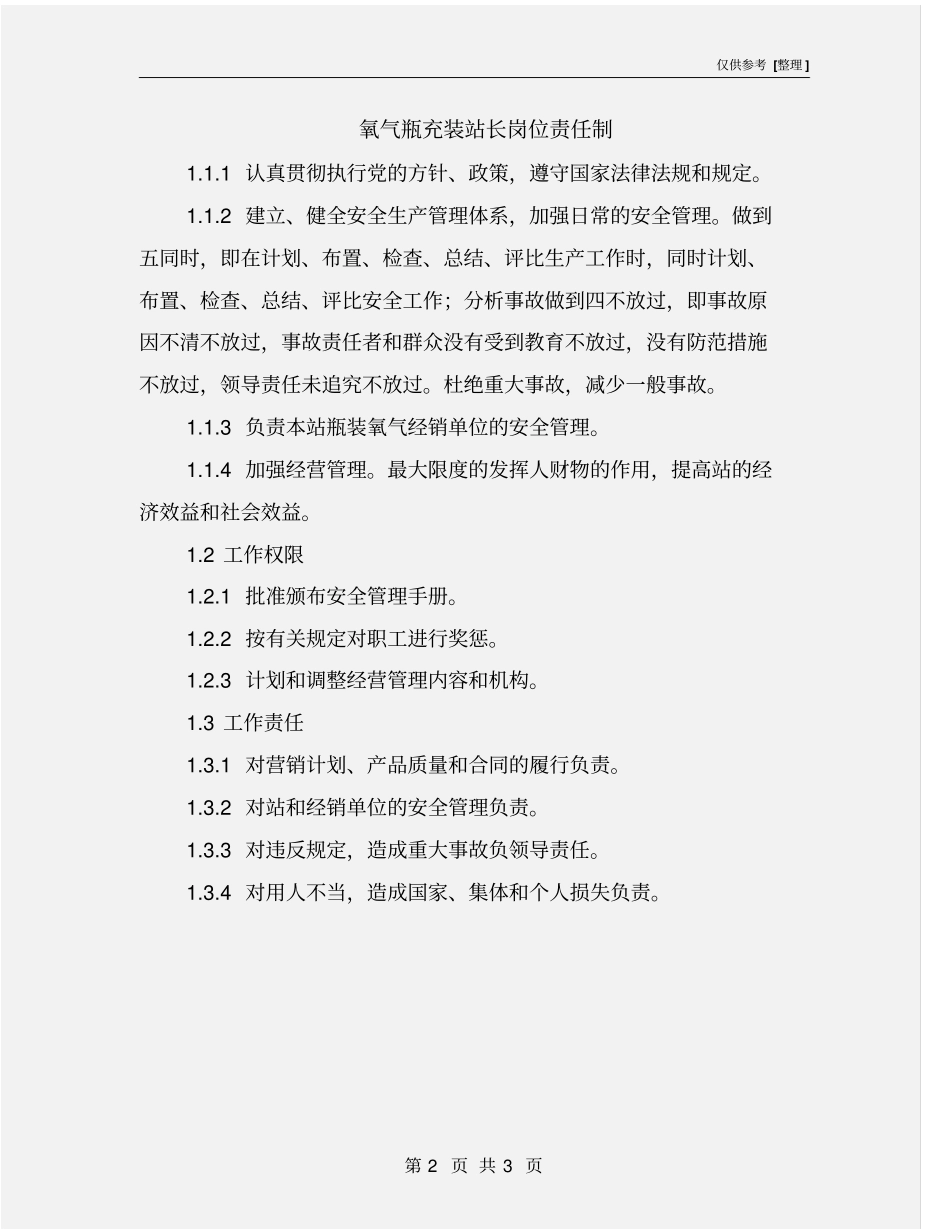 仅供参考 [整理]

氧气瓶充装站长岗位责任制

1.1.1 认真贯彻执行党的方针、政策，遵守国家法律法规和规定。

1.1.2 建立、健全安全生产管理体系，加强日常的安全管理。做到五同时，即在计划、布置、检查、总结、评比生产工作时，同时计划、布置、检查、总结、评比安全工作；分析事故做到四不放过，即事故原因不清不放过，事故责任者和群众没有受到教育不放过，没有防范措施不放过，领导责任未追究不放过。杜绝重大事故，减少一般事故。

1.1.3 负责本站瓶装氧气经销单位的安全管理。

1.1.4 加强经营管理。最大限度的发挥人财物的作用，提高站的经济效益和社会效益。

1.2 工作权限

1.2.1 批准颁布安全管理手册。

1.2.2 按有关规定对职工进行奖惩。

1.2.3 计划和调整经营管理内容和机构。

1.3 工作责任

1.3.1 对营销计划、产品质量和合同的履行负责。

1.3.2 对站和经销单位的安全管理负责。

1.3.3 对违反规定，造成重大事故负领导责任。

1.3.4 对用人不当，造成国家、集体和个人损失负责。

第 2 页 共 3 页